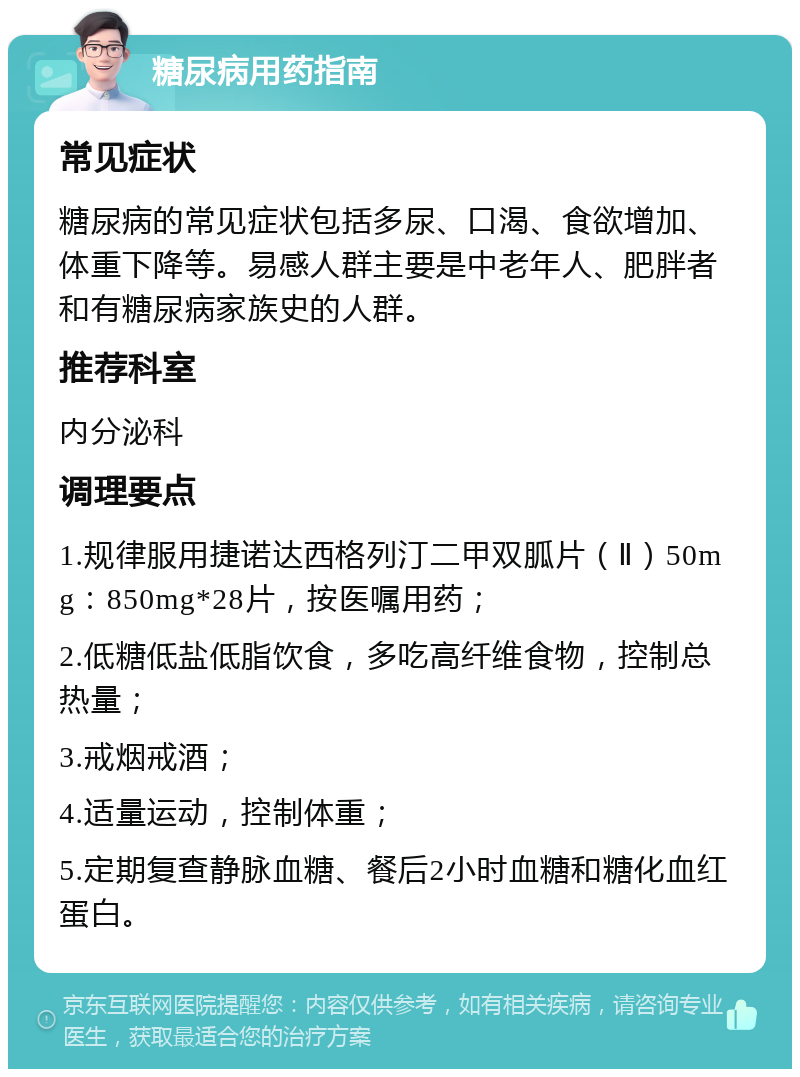 糖尿病用药指南

常见症状

糖尿病的常见症状包括多尿、口渴、食欲增加、体重下降等。易感人群主要是中老年人、肥胖者和有糖尿病家族史的人群。

推荐科室

内分泌科

调理要点

1.规律服用捷诺达西格列汀二甲双胍片（Ⅱ）50mg：850mg*28片，按医嘱用药；

2.低糖低盐低脂饮食，多吃高纤维食物，控制总热量；

3.戒烟戒酒；

4.适量运动，控制体重；

5.定期复查静脉血糖、餐后2小时血糖和糖化血红蛋白。

京东互联网医院提醒您：内容仅供参考，如有相关疾病，请咨询专业医生，获取最适合您的治疗方案